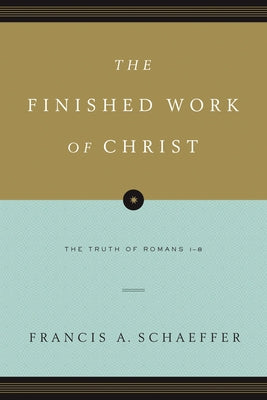 THE
FINISHED WORK
OF CHRIST

THE TRUTH OF ROMANS 1–8

FRANCIS A. SCHAEFFER